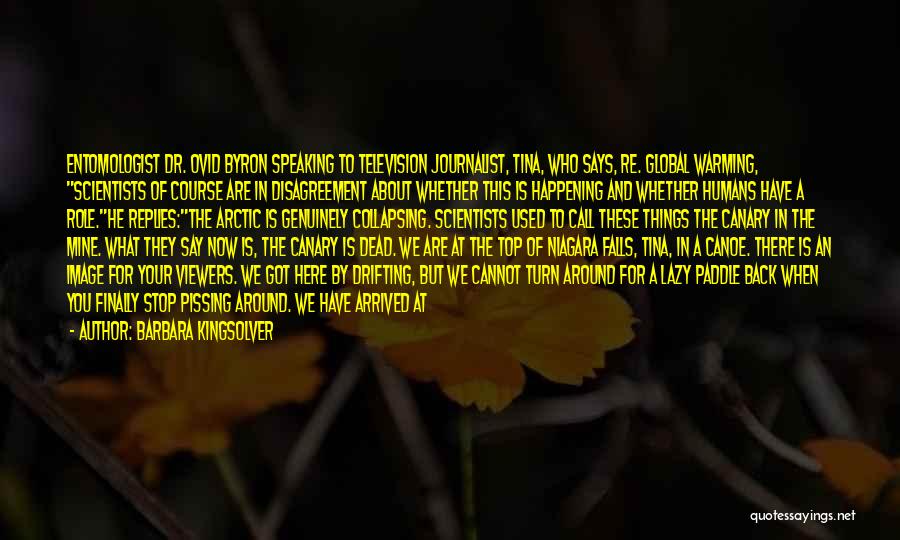 ENTOMOLOGIST DR. OVID BYRON SPEAKING TO TELEVISION JOURNALIST, TINA, WHO SAYS, RE. GLOBAL WARMING, "SCIENTISTS OF COURSE ARE IN DISAGREEMENT ABOUT WHETHER THIS IS HAPPENING AND WHETHER HUMANS HAVE A ROLE."HE REPLIES:"THE ARCTIC IS GENUINELY COLLAPSING. SCIENTISTS USED TO CALL THESE THINGS THE CANARY IN THE MINE. WHAT THEY SAY NOW IS, THE CANARY IS DEAD. WE ARE AT THE TOP OF NIAGARA FALLS, TINA, IN A CANOE. THERE IS AN IMAGE FOR YOUR VIEWERS. WE GOT HERE BY DRIFTING, BUT WE CANNOT TURN AROUND FOR A LAZY PADDLE BACK WHEN YOU FINALLY STOP PISSING AROUND. WE HAVE ARRIVED AT

- AUTHOR: BARBARA KINGSOLVER

quotessayings.net